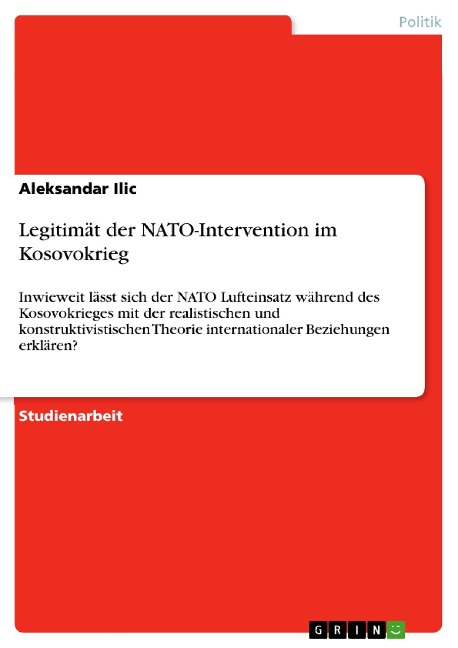 Politik

Aleksandar Ilic

Legitimät der NATO-Intervention im Kosovokrieg

Inwieweit lässt sich der NATO Lufteinsatz während des Kosovokrieges mit der realistischen und konstruktivistischen Theorie internationaler Beziehungen erklären?

Studienarbeit

GRIN